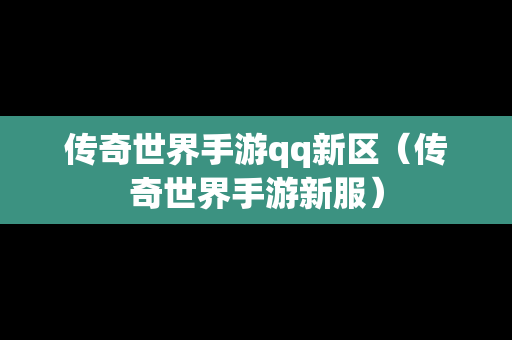 传奇世界手游qq新区（传奇世界手游新服）